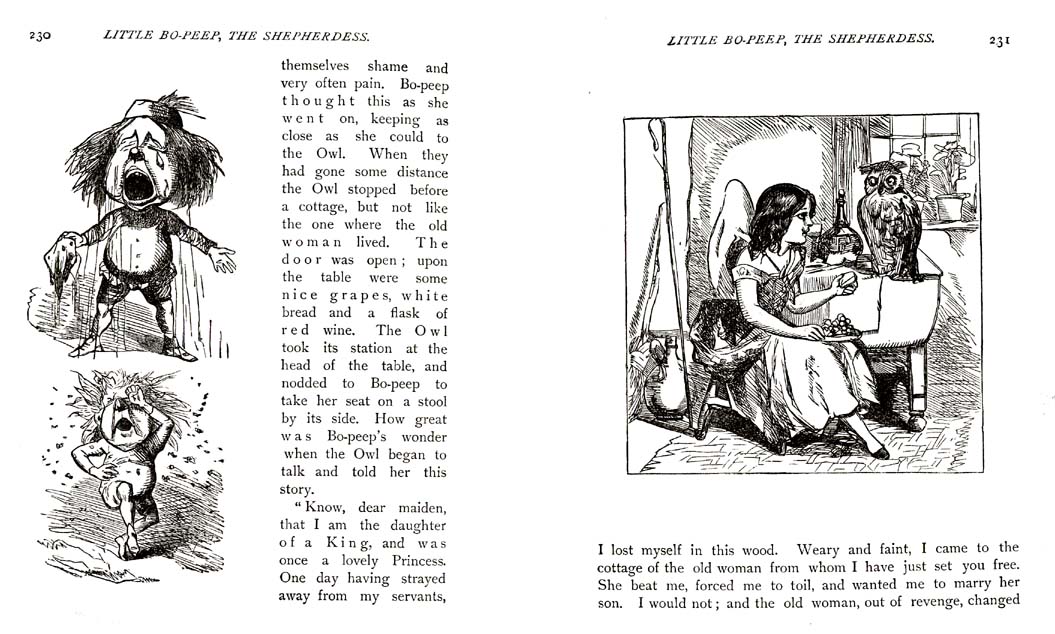 230 LITTLE BO-PEEP, THE SHEPHERDESS.

themselves shame and very often pain. Bo-peep thought this as she went on, keeping as close as she could to the Owl. When they had gone some distance the Owl stopped before a cottage, but not like the one where the old woman lived. The door was open; upon the table were some nice grapes, white bread and a flask of red wine. The Owl took its station at the head of the table, and nodded to Bo-peep to take her seat on a stool by its side. How great was Bo-peep's wonder when the Owl began to talk and told her this story.

"Know, dear maiden, that I am the daughter of a King, and was once a lovely Princess. One day having strayed away from my servants,

LITTLE BO-PEEP, THE SHEPHERDESS. 231

I lost myself in this wood. Weary and faint, I came to the cottage of the old woman from whom I have just set you free. She beat me, forced me to toil, and wanted me to marry her son. I would not; and the old woman, out of revenge, changed